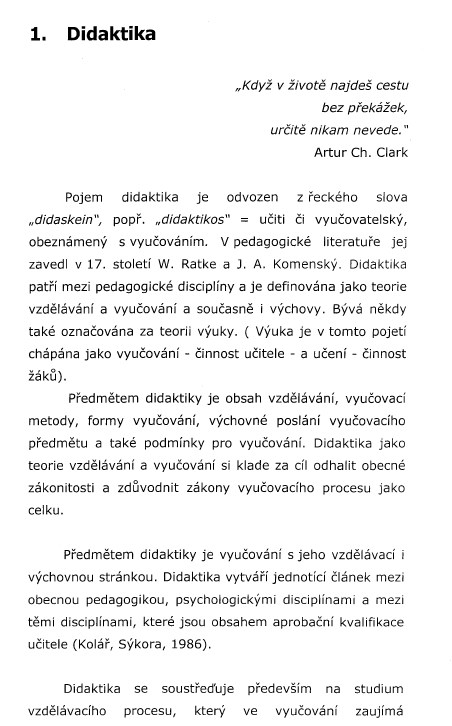 1. Didaktika

„Když v životě najdeš cestu
bez překážek,
určitě nikam nevede."
Artur Ch. Clark

Pojem didaktika je odvozen z řeckého slova „didaskein", popř. „didaktikos" = učiti či vyučovatelský, obeznámený s vyučováním. V pedagogické literatuře jej zavedl v 17. století W. Ratke a J. A. Komenský. Didaktika patří mezi pedagogické disciplíny a je definována jako teorie vzdělávání a vyučování a současně i výchovy. Bývá někdy také označována za teorii výuky. ( Výuka je v tomto pojetí chápána jako vyučování - činnost učitele - a učení - činnost žáků).

Předmětem didaktiky je obsah vzdělávání, vyučovací metody, formy vyučování, výchovné poslání vyučovacího předmětu a také podmínky pro vyučování. Didaktika jako teorie vzdělávání a vyučování si klade za cíl odhalit obecné zákonitosti a zdůvodnit zákony vyučovacího procesu jako celku.

Předmětem didaktiky je vyučování s jeho vzdělávací i výchovnou stránkou. Didaktika vytváří jednotící článek mezi obecnou pedagogikou, psychologickými disciplínami a mezi těmi disciplínami, které jsou obsahem aprobační kvalifikace učitele (Kolář, Sýkora, 1986).

Didaktika se soustřeďuje především na studium vzdělávacího procesu, který ve vyučování zaujímá